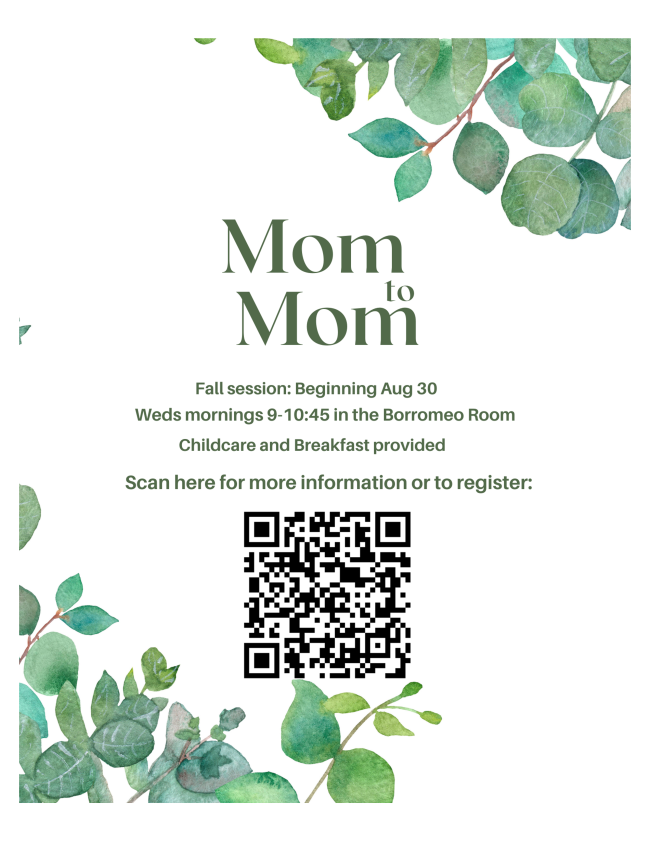 Mom
to
Mom

Fall session: Beginning Aug 30
Weds mornings 9-10:45 in the Borromeo Room
Childcare and Breakfast provided

Scan here for more information or to register: